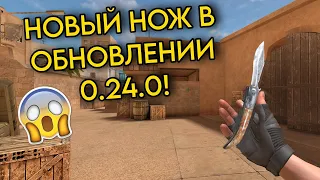 НОВЫЙ НОЖ В ОБНОВЛЕНИИ 0.24.0!